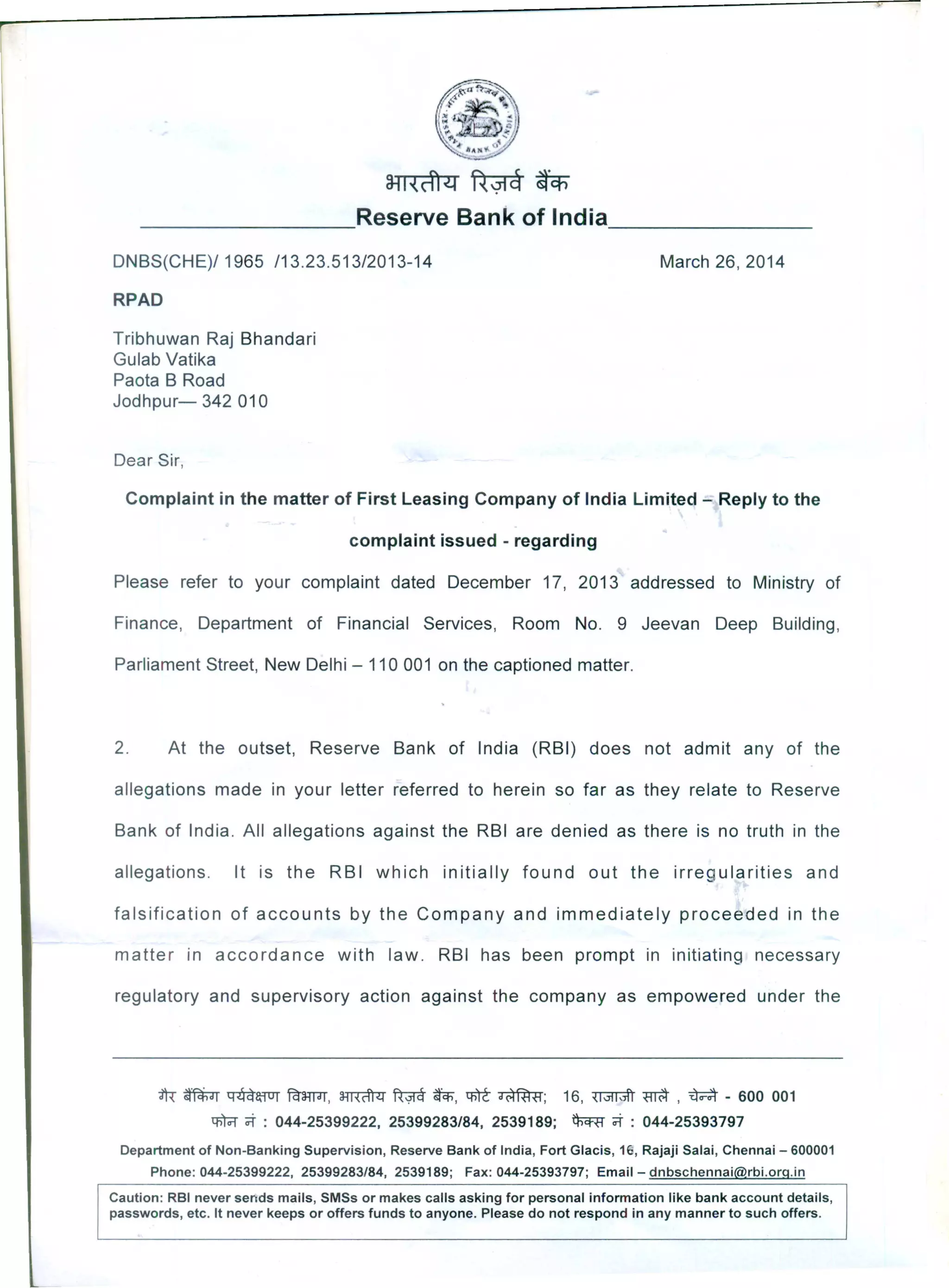 भारतीय रिज़र्व बैंक
RESERVE BANK OF INDIA

भारतीय रिज़र्व बैंक
Reserve Bank of India

DNBS(CHE)/ 1965 /13.23.513/2013-14

March 26, 2014

RPAD

Tribhuwan Raj Bhandari
Gulab Vatika
Paota B Road
Jodhpur— 342 010

Dear Sir,

Complaint in the matter of First Leasing Company of India Limited – Reply to the complaint issued - regarding

Please refer to your complaint dated December 17, 2013 addressed to Ministry of Finance, Department of Financial Services, Room No. 9 Jeevan Deep Building, Parliament Street, New Delhi – 110 001 on the captioned matter.

2. At the outset, Reserve Bank of India (RBI) does not admit any of the allegations made in your letter referred to herein so far as they relate to Reserve Bank of India. All allegations against the RBI are denied as there is no truth in the allegations. It is the RBI which initially found out the irregularities and falsification of accounts by the Company and immediately proceeded in the matter in accordance with law. RBI has been prompt in initiating necessary regulatory and supervisory action against the company as empowered under the

गैर बैंकिंग पर्यवेक्षण विभाग, भारतीय रिज़र्व बैंक, फोर्ट ग्लेसिस; 16, राजाजी सालै , चेन्नै - 600 001
फोन नं : 044-25399222, 25399283/84, 2539189; फैक्स नं : 044-25393797
Department of Non-Banking Supervision, Reserve Bank of India, Fort Glacis, 16, Rajaji Salai, Chennai – 600001
Phone: 044-25399222, 25399283/84, 2539189; Fax: 044-25393797; Email – dnbschennai@rbi.org.in

Caution: RBI never sends mails, SMSs or makes calls asking for personal information like bank account details, passwords, etc. It never keeps or offers funds to anyone. Please do not respond in any manner to such offers.